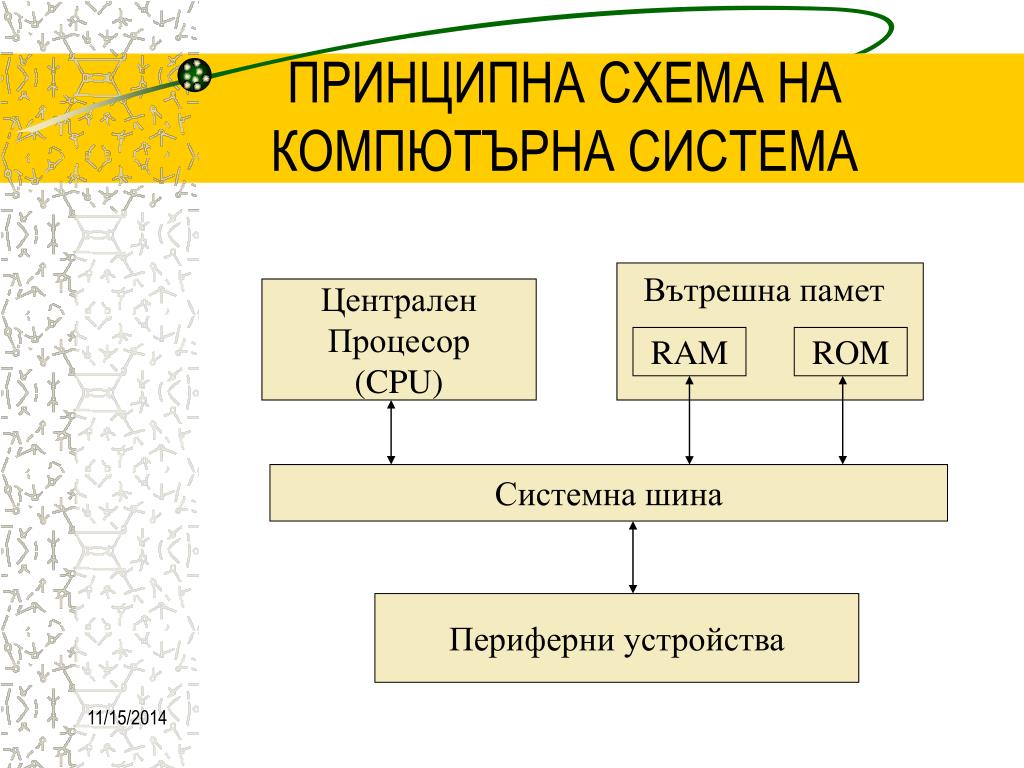 ПРИНЦИПНА СХЕМА НА КОМПЮТЪРНА СИСТЕМА

Централен Процесор (CPU)

Вътрешна памет

RAM

ROM

Системна шина

Периферни устройства

11/15/2014